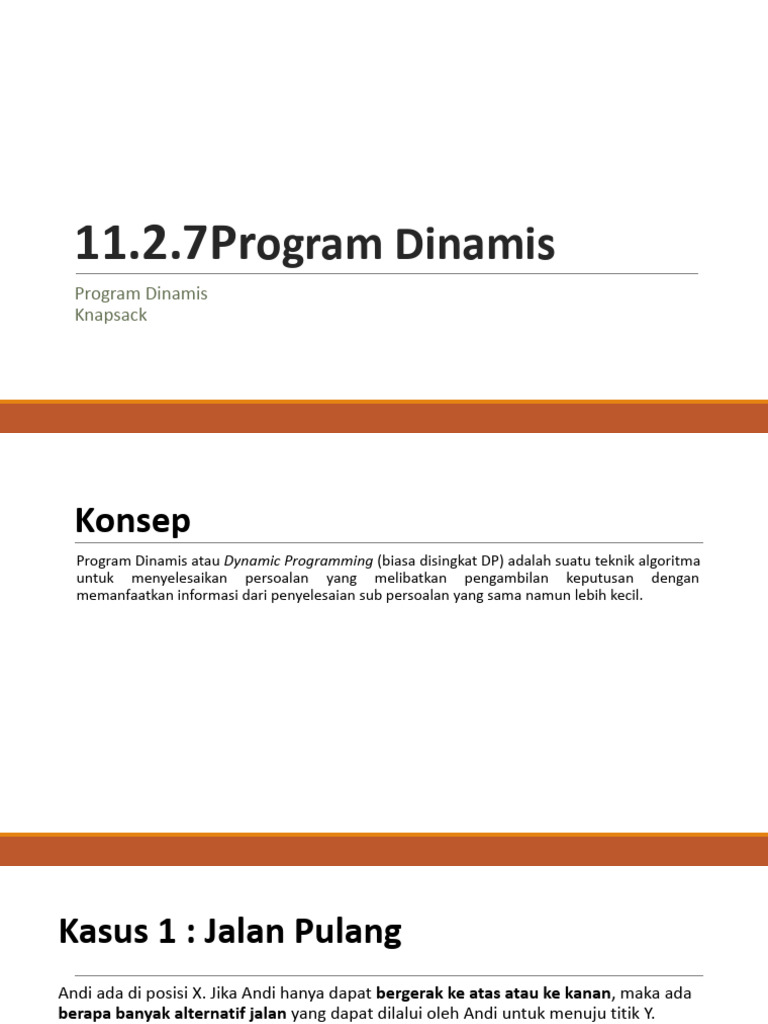 11.2.7Program Dinamis

Program Dinamis
Knapsack

Konsep

Program Dinamis atau Dynamic Programming (biasa disingkat DP) adalah suatu teknik algoritma untuk menyelesaikan persoalan yang melibatkan pengambilan keputusan dengan memanfaatkan informasi dari penyelesaian sub persoalan yang sama namun lebih kecil.

Kasus 1 : Jalan Pulang

Andi ada di posisi X. Jika Andi hanya dapat bergerak ke atas atau ke kanan, maka ada berapa banyak alternatif jalan yang dapat dilalui oleh Andi untuk menuju titik Y.